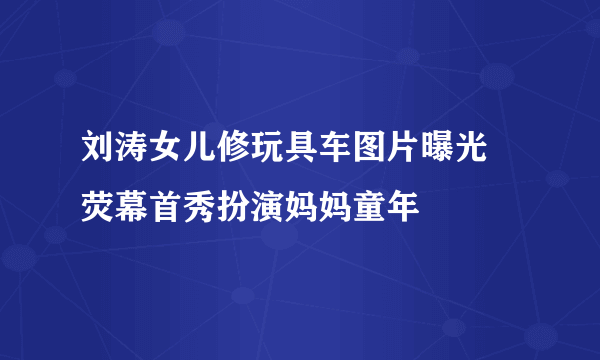 刘涛女儿修玩具车图片曝光
荧幕首秀扮演妈妈童年